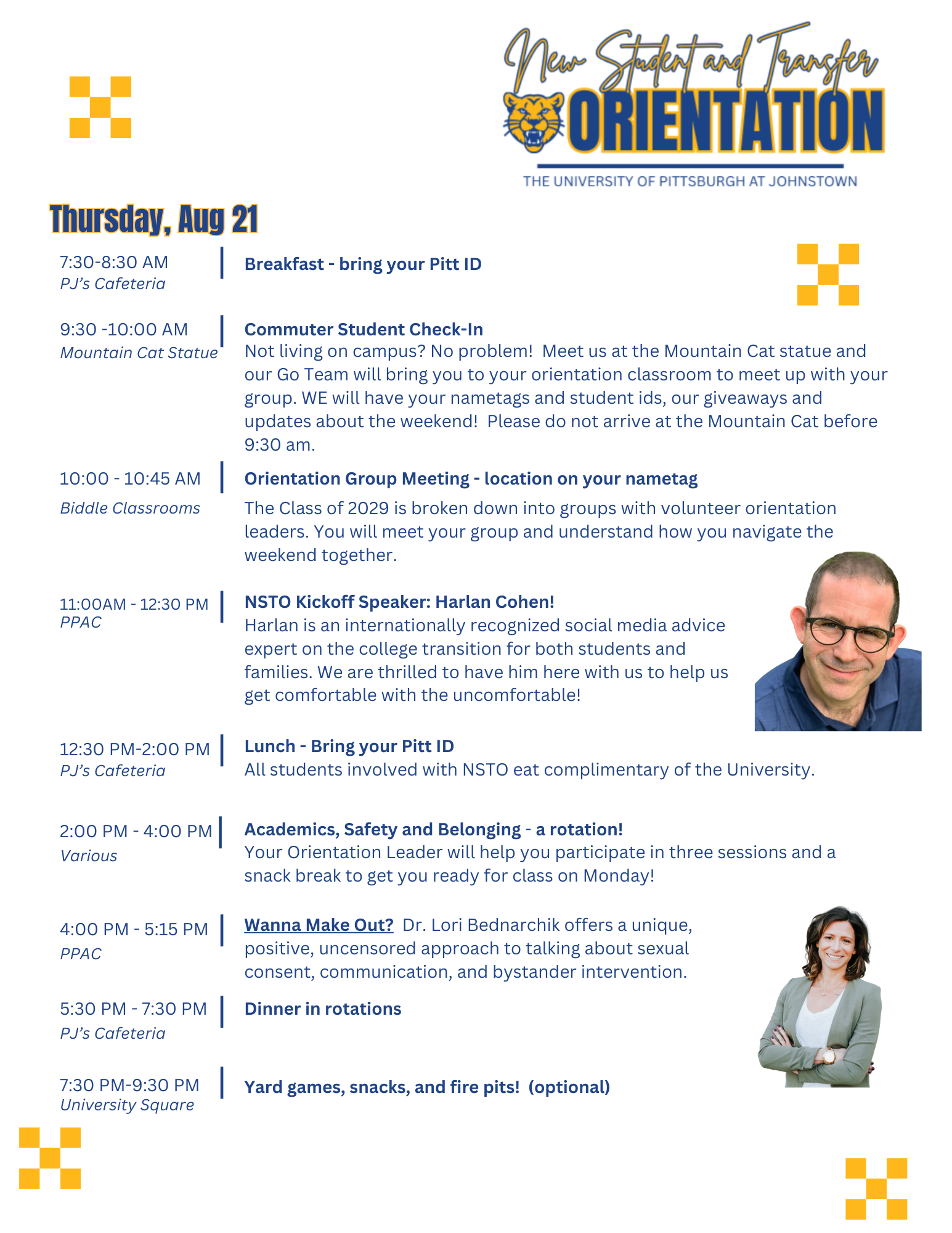 New Student and Transfer
ORIENTATION
THE UNIVERSITY OF PITTSBURGH AT JOHNSTOWN

Thursday, Aug 21

7:30-8:30 AM
PJ's Cafeteria

Breakfast - bring your Pitt ID

9:30 -10:00 AM
Mountain Cat Statue

Commuter Student Check-In
Not living on campus? No problem! Meet us at the Mountain Cat statue and our Go Team will bring you to your orientation classroom to meet up with your group. WE will have your nametags and student ids, our giveaways and updates about the weekend! Please do not arrive at the Mountain Cat before 9:30 am.

10:00 - 10:45 AM
Biddle Classrooms

Orientation Group Meeting - location on your nametag
The Class of 2029 is broken down into groups with volunteer orientation leaders. You will meet your group and understand how you navigate the weekend together.

11:00AM - 12:30 PM
PPAC

NSTO Kickoff Speaker: Harlan Cohen!
Harlan is an internationally recognized social media advice expert on the college transition for both students and families. We are thrilled to have him here with us to help us get comfortable with the uncomfortable!

12:30 PM-2:00 PM
PJ's Cafeteria

Lunch - Bring your Pitt ID
All students involved with NSTO eat complimentary of the University.

2:00 PM - 4:00 PM
Various

Academics, Safety and Belonging - a rotation!
Your Orientation Leader will help you participate in three sessions and a snack break to get you ready for class on Monday!

4:00 PM - 5:15 PM
PPAC

Wanna Make Out? Dr. Lori Bednarchik offers a unique, positive, uncensored approach to talking about sexual consent, communication, and bystander intervention.

5:30 PM - 7:30 PM
PJ's Cafeteria

Dinner in rotations

7:30 PM-9:30 PM
University Square

Yard games, snacks, and fire pits! (optional)